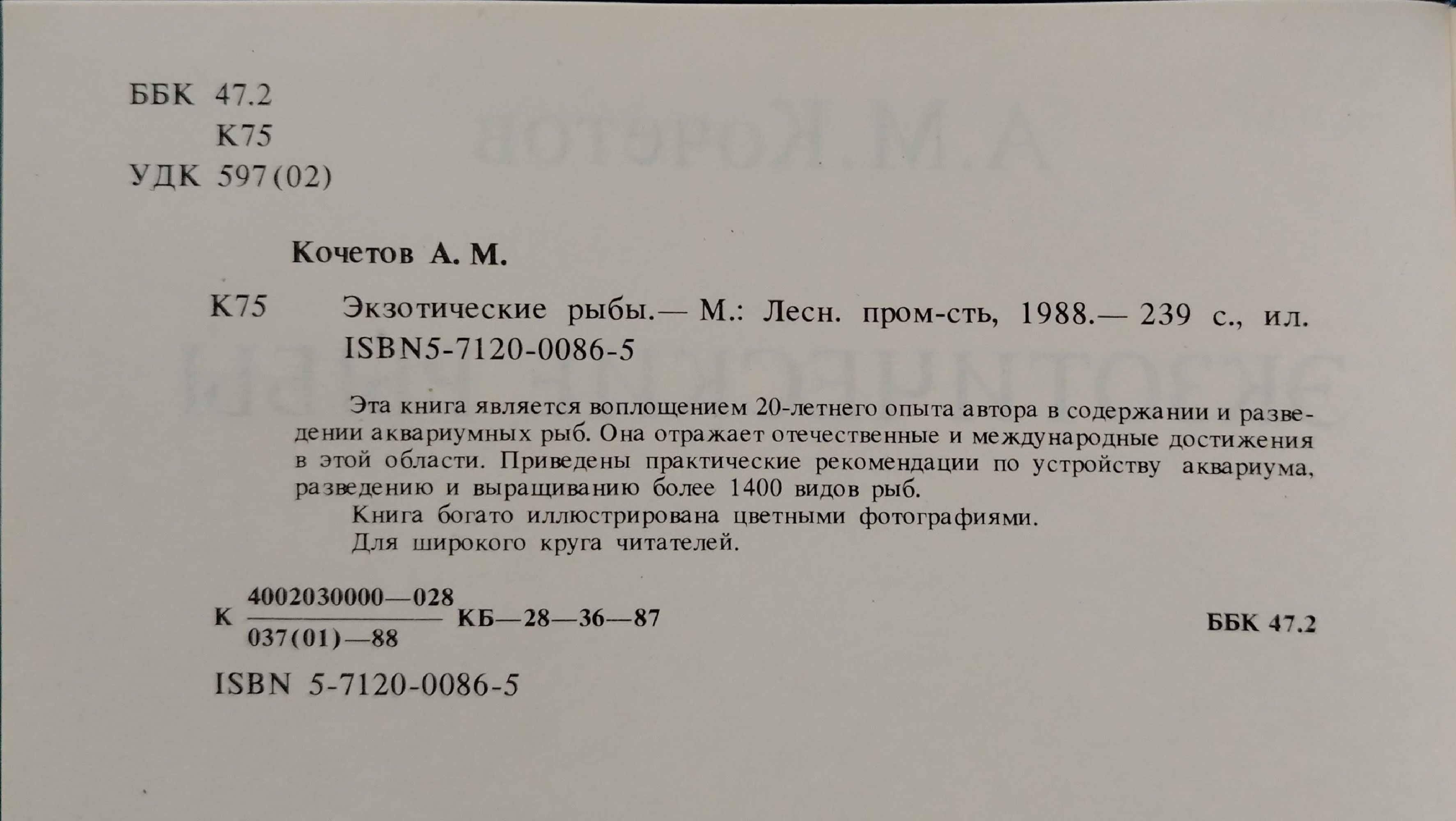 ББК 47.2
К75
УДК 597(02)

Кочетов А. М.

К75 Экзотические рыбы.— М.: Лесн. пром-сть, 1988.— 239 с., ил.
ISBN5-7120-0086-5

Эта книга является воплощением 20-летнего опыта автора в содержании и разведении аквариумных рыб. Она отражает отечественные и международные достижения в этой области. Приведены практические рекомендации по устройству аквариума, разведению и выращиванию более 1400 видов рыб.

Книга богато иллюстрирована цветными фотографиями.

Для широкого круга читателей.

К $\frac{4002030000—028}{037(01)—88}$ КБ—28—36—87 ББК 47.2

ISBN 5-7120-0086-5